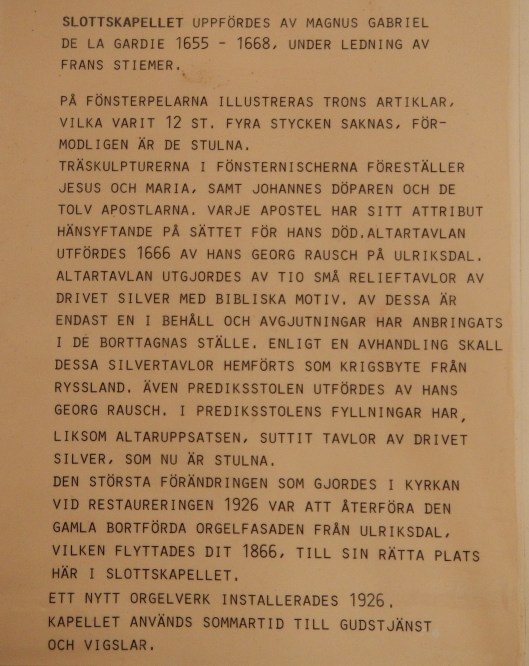 SLOTTSKAPELLET UPPFÖRDES AV MAGNUS GABRIEL DE LA GARDIE 1655 - 1668, UNDER LEDNING AV FRANS STIEMER.

PÅ FÖNSTERPELARNA ILLUSTRERAS TRONS ARTIKLAR, VILKA VARIT 12 ST. FYRA STYCKEN SAKNAS, FÖRMODLIGEN ÄR DE STULNA.
TRÄSKULPTURERNA I FÖNSTERNISCHERNA FÖRESTÄLLER JESUS OCH MARIA, SAMT JOHANNES DÖPAREN OCH DE TOLV APOSTLARNA. VARJE APOSTEL HAR SITT ATTRIBUT HÄNSYFTANDE PÅ SÄTTET FÖR HANS DÖD.ALTARTAVLAN UTFÖRDES 1666 AV HANS GEORG RAUSCH PÅ ULRIKSDAL. ALTARTAVLAN UTGJORDES AV TIO SMÅ RELIEFTAVLOR AV DRIVET SILVER MED BIBLISKA MOTIV. AV DESSA ÄR ENDAST EN I BEHÅLL OCH AVGJUTNINGAR HAR ANBRINGATS I DE BORTTAGNAS STÄLLE. ENLIGT EN AVHANDLING SKALL DESSA SILVERTAVLOR HEMFÖRTS SOM KRIGSBYTE FRÅN RYSSLAND. ÄVEN PREDIKSSTOLEN UTFÖRDES AV HANS GEORG RAUSCH. I PREDIKSSTOLENS FYLLNINGAR HAR, LIKSOM ALTARUPPSATSEN, SUTTIT TAVLOR AV DRIVET SILVER, SOM NU ÄR STULNA.
DEN STÖRSTA FÖRÄNDRINGEN SOM GJORDES I KYRKAN VID RESTAURERINGEN 1926 VAR ATT ÅTERFÖRA DEN GAMLA BORTFÖRDA ORGELFASADEN FRÅN ULRIKSDAL, VILKEN FLYTTADES DIT 1866, TILL SIN RÄTTA PLATS HÄR I SLOTTSKAPELLET.
ETT NYTT ORGELVERK INSTALLERADES 1926.
KAPELLET ANVÄNDS SOMMARTID TILL GUDSTJÄNST OCH VIGSLAR.